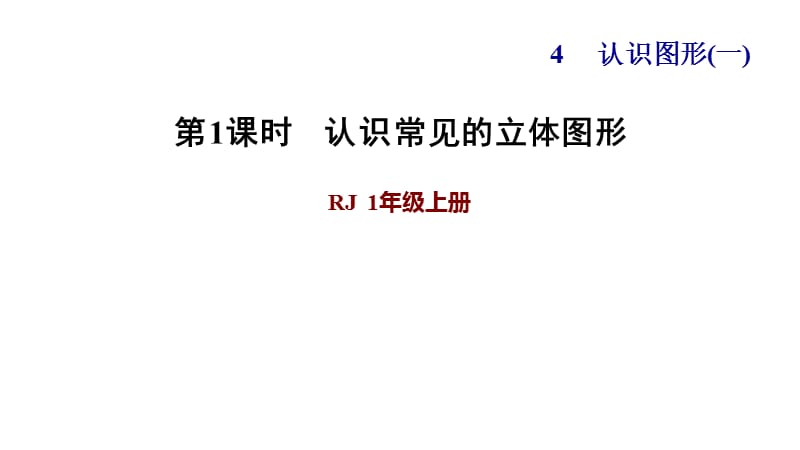 4　认识图形(一)

第1课时　认识常见的立体图形

RJ 1年级上册